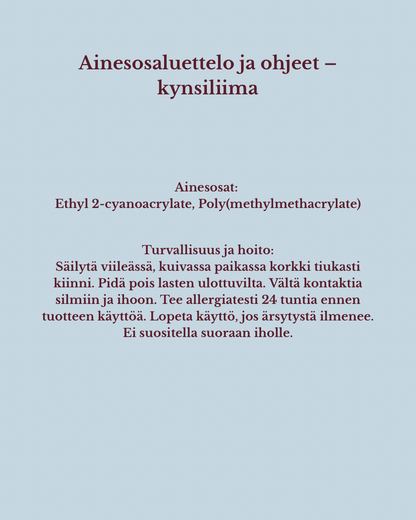 Ainesosaluettelo ja ohjeet – kynsiliima

Ainesosat:
Ethyl 2-cyanoacrylate, Poly(methylmethacrylate)

Turvallisuus ja hoito:
Säilytä viileässä, kuivassa paikassa korkki tiukasti kiinni. Pidä pois lasten ulottuvilta. Vältä kontaktia silmiin ja ihoon. Tee allergiatesti 24 tuntia ennen tuotteen käyttöä. Lopeta käyttö, jos ärsytystä ilmenee. Ei suositella suoraan iholle.